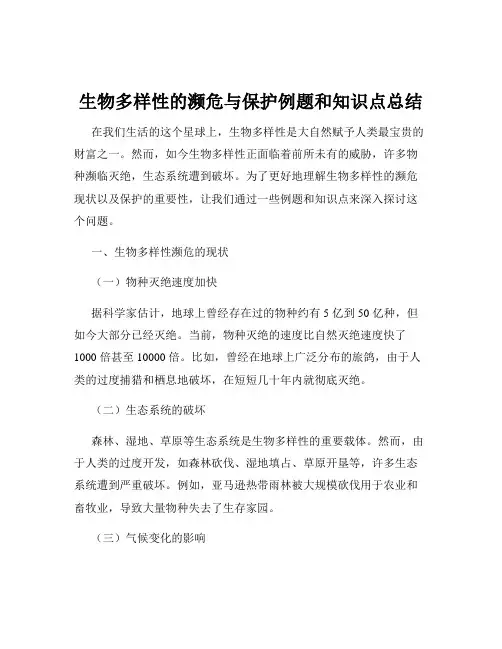 生物多样性的濒危与保护例题和知识点总结

在我们生活的这个星球上，生物多样性是大自然赋予人类最宝贵的财富之一。然而，如今生物多样性正面临着前所未有的威胁，许多物种濒临灭绝，生态系统遭到破坏。为了更好地理解生物多样性的濒危现状以及保护的重要性，让我们通过一些例题和知识点来深入探讨这个问题。

一、生物多样性濒危的现状

（一）物种灭绝速度加快

据科学家估计，地球上曾经存在过的物种约有 5 亿到 50 亿种，但如今大部分已经灭绝。当前，物种灭绝的速度比自然灭绝速度快了 1000 倍甚至 10000 倍。比如，曾经在地球上广泛分布的旅鸽，由于人类的过度捕猎和栖息地破坏，在短短几十年内就彻底灭绝。

（二）生态系统的破坏

森林、湿地、草原等生态系统是生物多样性的重要载体。然而，由于人类的过度开发，如森林砍伐、湿地填占、草原开垦等，许多生态系统遭到严重破坏。例如，亚马逊热带雨林被大规模砍伐用于农业和畜牧业，导致大量物种失去了生存家园。

（三）气候变化的影响